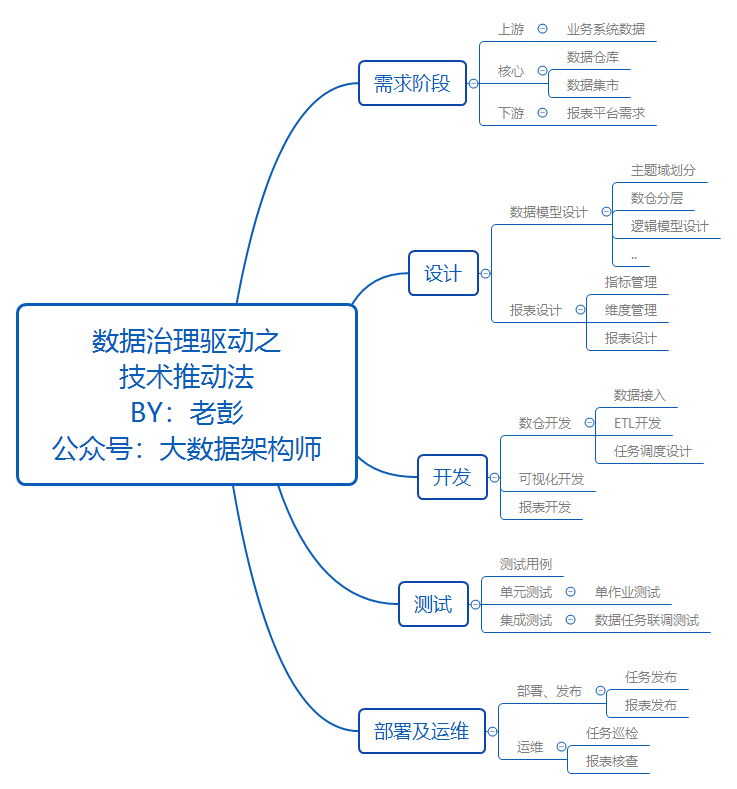 数据治理驱动之
技术推动法
BY：老彭
公众号：大数据架构师

需求阶段
上游
业务系统数据
核心
数据仓库
数据集市
下游
报表平台需求

设计
数据模型设计
主题域划分
数仓分层
逻辑模型设计
..
报表设计
指标管理
维度管理
报表设计

开发
数仓开发
数据接入
ETL开发
任务调度设计
可视化开发
报表开发

测试
测试用例
单元测试
单作业测试
集成测试
数据任务联调测试

部署及运维
部署、发布
任务发布
报表发布
运维
任务巡检
报表核查